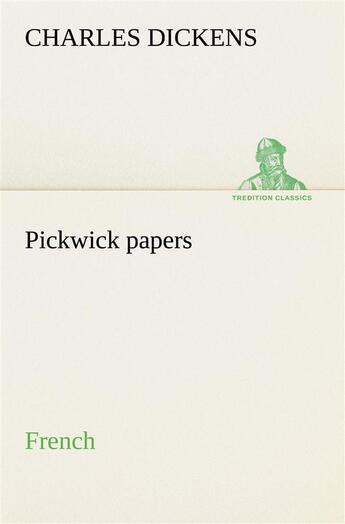 CHARLES DICKENS

TREDITION CLASSICS

Pickwick papers

French